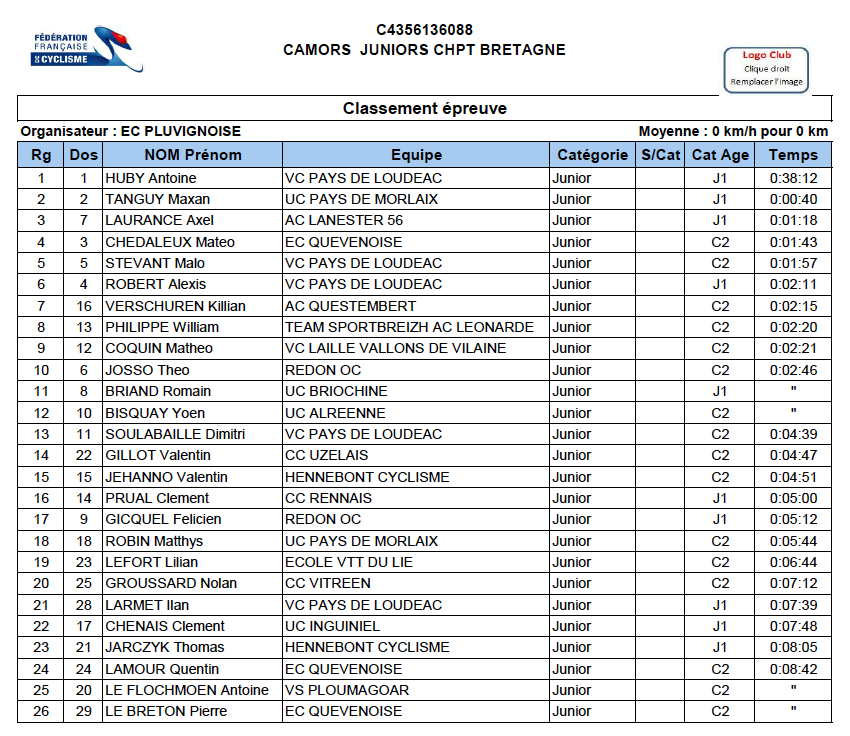 FÉDÉRATION FRANÇAISE DE CYCLISME

C4356136088
CAMORS JUNIORS CHPT BRETAGNE

Logo Club
Clique droit
Remplacer l'image

Classement épreuve

Organisateur : EC PLUVIGNOISE

Moyenne : 0 km/h pour 0 km

| Rg | Dos | NOM Prénom | Equipe | Catégorie | S/Cat | Cat Age | Temps |
|---|---|---|---|---|---|---|---|
| 1 | 1 | HUBY Antoine | VC PAYS DE LOUDEAC | Junior | | J1 | 0:38:12 |
| 2 | 2 | TANGUY Maxan | UC PAYS DE MORLAIX | Junior | | J1 | 0:00:40 |
| 3 | 7 | LAURANCE Axel | AC LANESTER 56 | Junior | | J1 | 0:01:18 |
| 4 | 3 | CHEDALEUX Mateo | EC QUEVENOISE | Junior | | C2 | 0:01:43 |
| 5 | 5 | STEVANT Malo | VC PAYS DE LOUDEAC | Junior | | C2 | 0:01:57 |
| 6 | 4 | ROBERT Alexis | VC PAYS DE LOUDEAC | Junior | | J1 | 0:02:11 |
| 7 | 16 | VERSCHUREN Killian | AC QUESTEMBERT | Junior | | C2 | 0:02:15 |
| 8 | 13 | PHILIPPE William | TEAM SPORTBREIZH AC LEONARDE | Junior | | C2 | 0:02:20 |
| 9 | 12 | COQUIN Matheo | VC LAILLE VALLONS DE VILAINE | Junior | | C2 | 0:02:21 |
| 10 | 6 | JOSSO Theo | REDON OC | Junior | | C2 | 0:02:46 |
| 11 | 8 | BRIAND Romain | UC BRIOCHINE | Junior | | J1 | " |
| 12 | 10 | BISQUAY Yoen | UC ALREENNE | Junior | | C2 | " |
| 13 | 11 | SOULABAILLE Dimitri | VC PAYS DE LOUDEAC | Junior | | C2 | 0:04:39 |
| 14 | 22 | GILLOT Valentin | CC UZELAIS | Junior | | C2 | 0:04:47 |
| 15 | 15 | JEHANNO Valentin | HENNEBONT CYCLISME | Junior | | C2 | 0:04:51 |
| 16 | 14 | PRUAL Clement | CC RENNAIS | Junior | | J1 | 0:05:00 |
| 17 | 9 | GICQUEL Felicien | REDON OC | Junior | | J1 | 0:05:12 |
| 18 | 18 | ROBIN Matthys | UC PAYS DE MORLAIX | Junior | | C2 | 0:05:44 |
| 19 | 23 | LEFORT Lilian | ECOLE VTT DU LIE | Junior | | C2 | 0:06:44 |
| 20 | 25 | GROUSSARD Nolan | CC VITREEN | Junior | | C2 | 0:07:12 |
| 21 | 28 | LARMET Ilan | VC PAYS DE LOUDEAC | Junior | | J1 | 0:07:39 |
| 22 | 17 | CHENAIS Clement | UC INGUINIEL | Junior | | J1 | 0:07:48 |
| 23 | 21 | JARCZYK Thomas | HENNEBONT CYCLISME | Junior | | J1 | 0:08:05 |
| 24 | 24 | LAMOUR Quentin | EC QUEVENOISE | Junior | | C2 | 0:08:42 |
| 25 | 20 | LE FLOCHMOEN Antoine | VS PLOUMAGOAR | Junior | | C2 | " |
| 26 | 29 | LE BRETON Pierre | EC QUEVENOISE | Junior | | C2 | " |